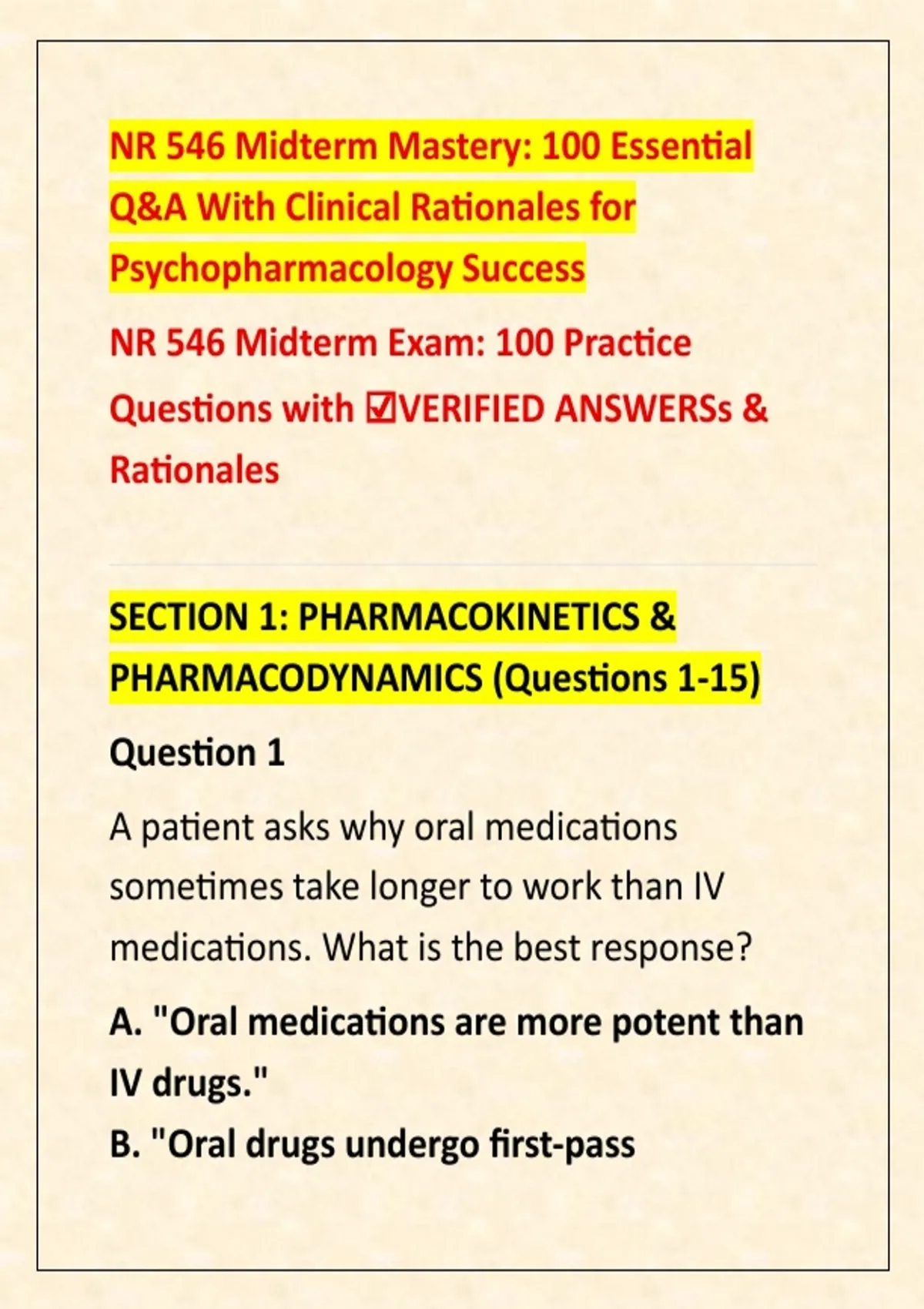 NR 546 Midterm Mastery: 100 Essential Q&A With Clinical Rationales for Psychopharmacology Success

NR 546 Midterm Exam: 100 Practice Questions with ☑VERIFIED ANSWERSs & Rationales

SECTION 1: PHARMACOKINETICS & PHARMACODYNAMICS (Questions 1-15)

Question 1

A patient asks why oral medications sometimes take longer to work than IV medications. What is the best response?

A. "Oral medications are more potent than IV drugs."
B. "Oral drugs undergo first-pass